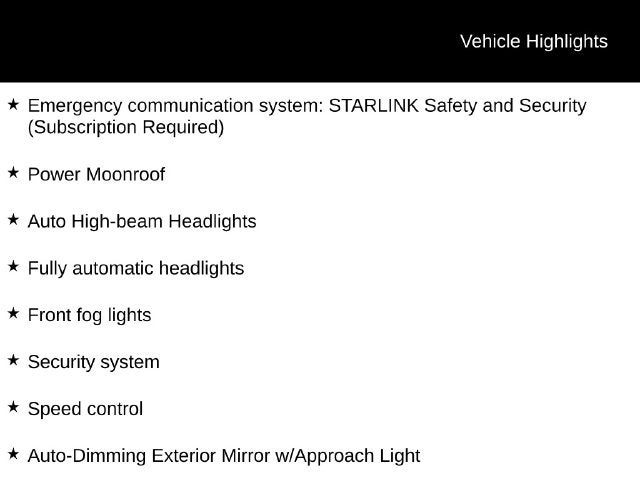 Vehicle Highlights

★ Emergency communication system: STARLINK Safety and Security (Subscription Required)

★ Power Moonroof

★ Auto High-beam Headlights

★ Fully automatic headlights

★ Front fog lights

★ Security system

★ Speed control

★ Auto-Dimming Exterior Mirror w/Approach Light